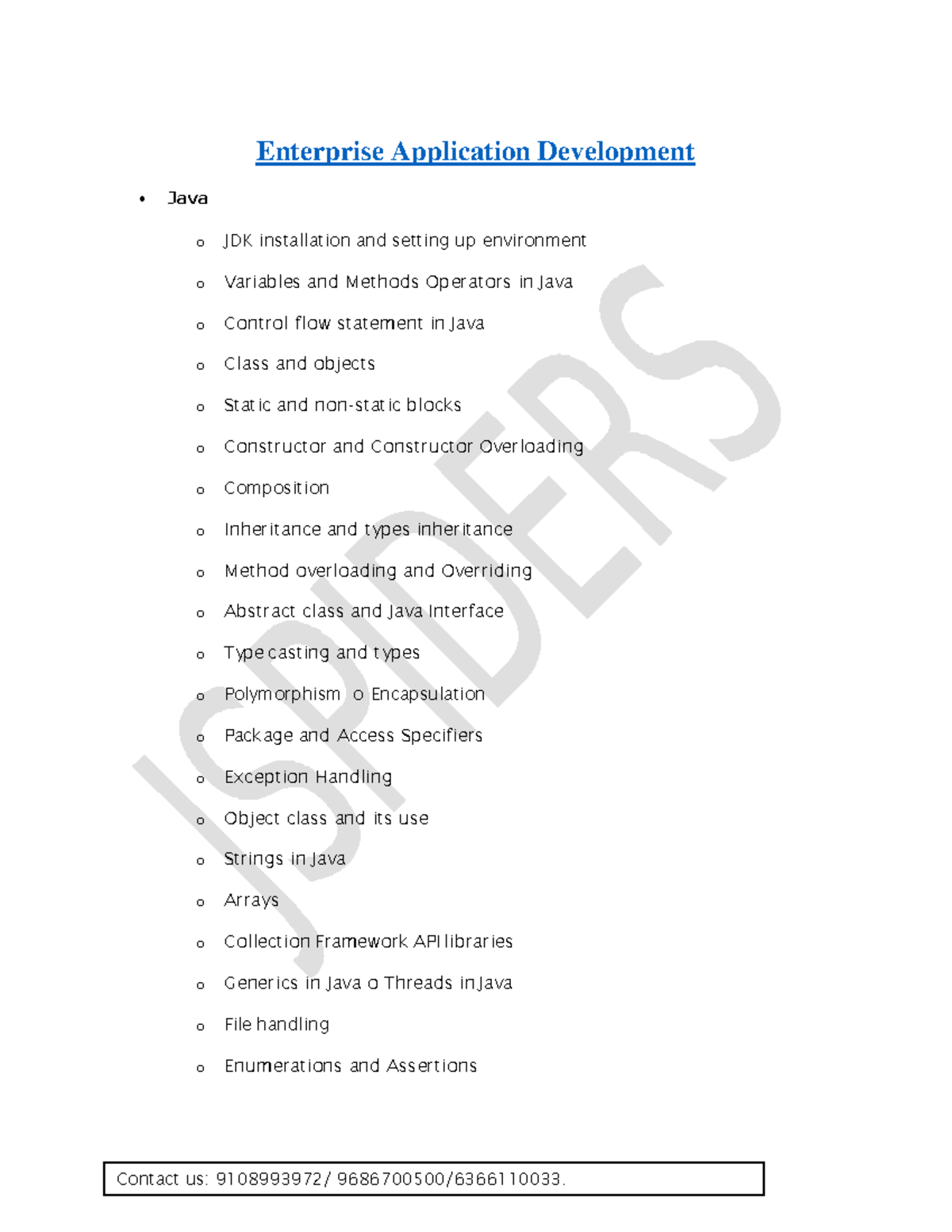 Enterprise Application Development

• Java

o JDK installation and setting up environment

o Variables and Methods Operators in Java

o Control flow statement in Java

o Class and objects

o Static and non-static blocks

o Constructor and Constructor Overloading

o Composition

o Inheritance and types inheritance

o Method overloading and Overriding

o Abstract class and Java Interface

o Type casting and types

o Polymorphism o Encapsulation

o Package and Access Specifiers

o Exception Handling

o Object class and its use

o Strings in Java

o Arrays

o Collection Framework API libraries

o Generics in Java o Threads in Java

o File handling

o Enumerations and Assertions

JSPIDERS

Contact us: 9108993972/ 9686700500/6366110033.